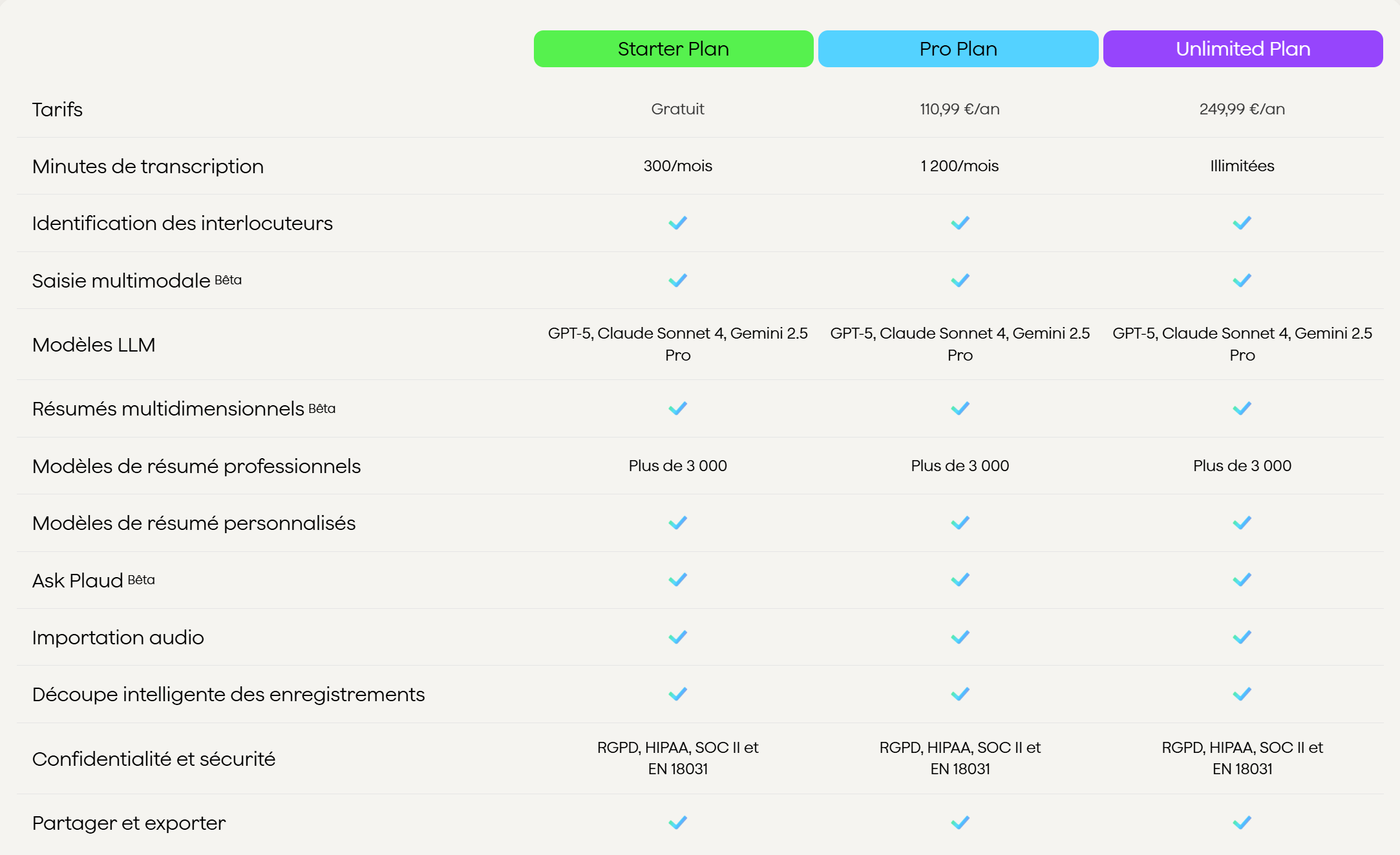 |  | Starter Plan | Pro Plan | Unlimited Plan |
|---|---|---|---|
| Tarifs | Gratuit | 110,99 €/an | 249,99 €/an |
| Minutes de transcription | 300/mois | 1 200/mois | Illimitées |
| Identification des interlocuteurs | ✓ | ✓ | ✓ |
| Saisie multimodale Bêta | ✓ | ✓ | ✓ |
| Modèles LLM | GPT-5, Claude Sonnet 4, Gemini 2.5 Pro | GPT-5, Claude Sonnet 4, Gemini 2.5 Pro | GPT-5, Claude Sonnet 4, Gemini 2.5 Pro |
| Résumés multidimensionnels Bêta | ✓ | ✓ | ✓ |
| Modèles de résumé professionnels | Plus de 3 000 | Plus de 3 000 | Plus de 3 000 |
| Modèles de résumé personnalisés | ✓ | ✓ | ✓ |
| Ask Plaud Bêta | ✓ | ✓ | ✓ |
| Importation audio | ✓ | ✓ | ✓ |
| Découpe intelligente des enregistrements | ✓ | ✓ | ✓ |
| Confidentialité et sécurité | RGPD, HIPAA, SOC II et EN 18031 | RGPD, HIPAA, SOC II et EN 18031 | RGPD, HIPAA, SOC II et EN 18031 |
| Partager et exporter | ✓ | ✓ | ✓ |